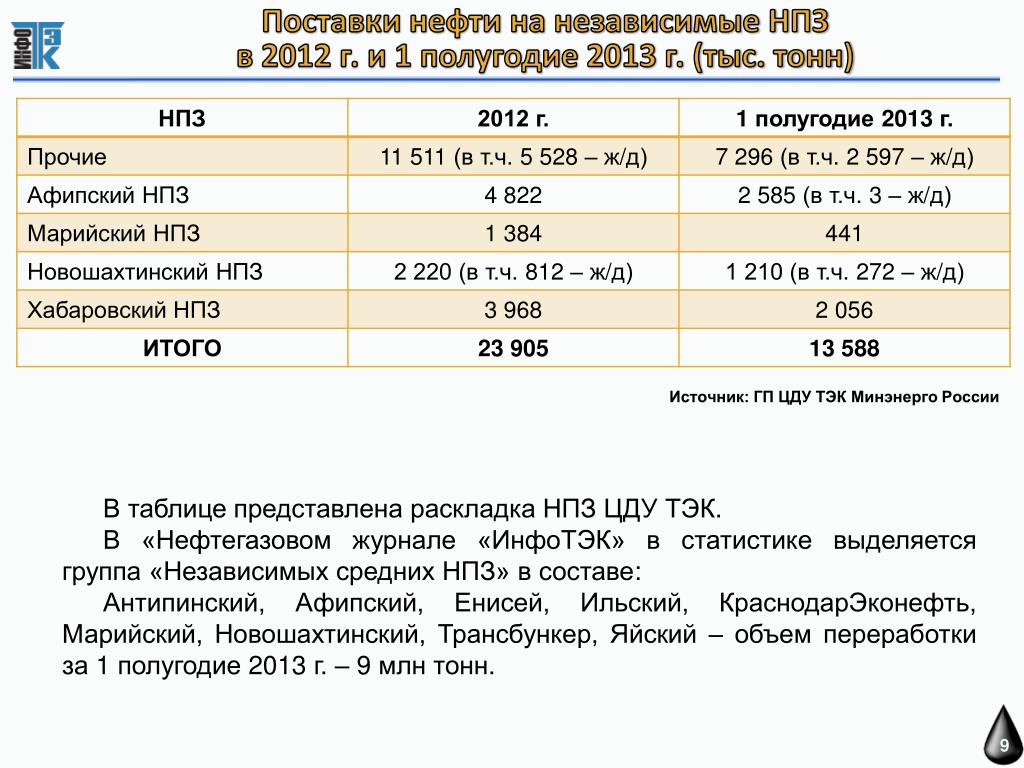 ИНФО ТЭК

Поставки нефти на независимые НПЗ в 2012 г. и 1 полугодие 2013 г. (тыс. тонн)

| НПЗ | 2012 г. | 1 полугодие 2013 г. |
|---|---|---|
| Прочие | 11 511 (в т.ч. 5 528 – ж/д) | 7 296 (в т.ч. 2 597 – ж/д) |
| Афипский НПЗ | 4 822 | 2 585 (в т.ч. 3 – ж/д) |
| Марийский НПЗ | 1 384 | 441 |
| Новошахтинский НПЗ | 2 220 (в т.ч. 812 – ж/д) | 1 210 (в т.ч. 272 – ж/д) |
| Хабаровский НПЗ | 3 968 | 2 056 |
| ИТОГО | 23 905 | 13 588 |

Источник: ГП ЦДУ ТЭК Минэнерго России

В таблице представлена раскладка НПЗ ЦДУ ТЭК.

В «Нефтегазовом журнале «ИнфоТЭК» в статистике выделяется группа «Независимых средних НПЗ» в составе:

Антипинский, Афипский, Енисей, Ильский, КраснодарЭконефть, Марийский, Новошахтинский, Трансбункер, Яйский – объем переработки за 1 полугодие 2013 г. – 9 млн тонн.

9